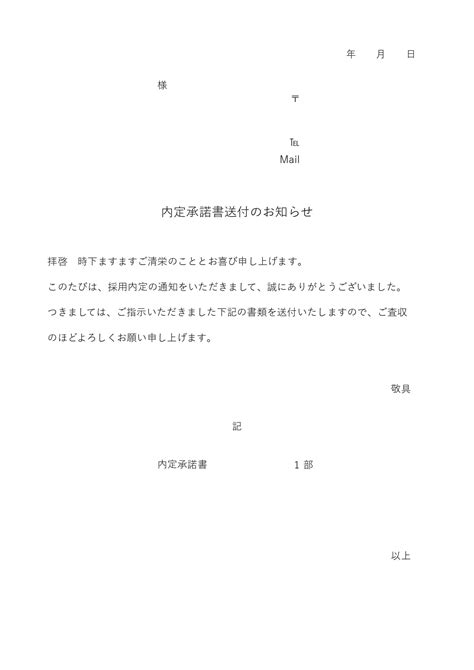 年　月　日

様

〒

℡
Mail

内定承諾書送付のお知らせ

拝啓　時下ますますご清栄のこととお喜び申し上げます。

このたびは、採用内定の通知をいただきまして、誠にありがとうございました。

つきましては、ご指示いただきました下記の書類を送付いたしますので、ご査収のほどよろしくお願い申し上げます。

敬具

記

内定承諾書　　1部

以上